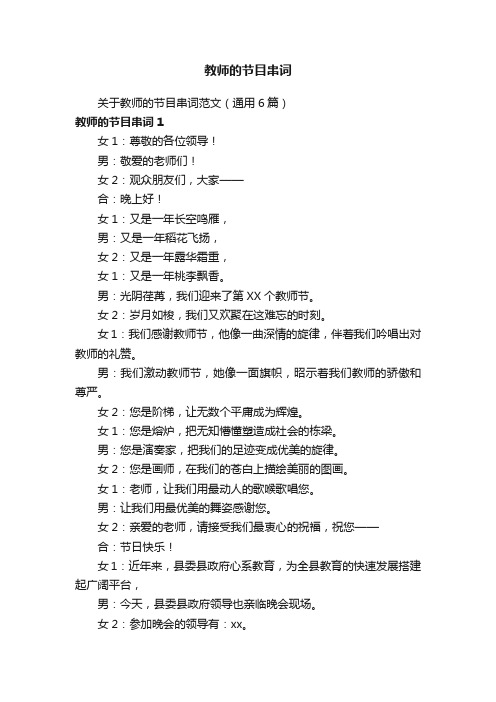 教师的节目串词

关于教师的节目串词范文（通用6篇）

教师的节目串词1

女1：尊敬的各位领导！

男：敬爱的老师们！

女2：观众朋友们，大家——

合：晚上好！

女1：又是一年长空鸣雁，

男：又是一年稻花飞扬，

女2：又是一年露华霜重，

女1：又是一年桃李飘香。

男：光阴荏苒，我们迎来了第XX个教师节。

女2：岁月如梭，我们又欢聚在这难忘的时刻。

女1：我们感谢教师节，他像一曲深情的旋律，伴着我们吟唱出对教师的礼赞。

男：我们激动教师节，她像一面旗帜，昭示着我们教师的骄傲和尊严。

女2：您是阶梯，让无数个平庸成为辉煌。

女1：您是熔炉，把无知懵懂塑造成社会的栋梁。

男：您是演奏家，把我们的足迹变成优美的旋律。

女2：您是画师，在我们的苍白上描绘美丽的图画。

女1：老师，让我们用最动人的歌喉歌唱您。

男：让我们用最优美的舞姿感谢您。

女2：亲爱的老师，请接受我们最衷心的祝福，祝您——

合：节日快乐！

女1：近年来，县委县政府心系教育，为全县教育的快速发展搭建起广阔平台，

男：今天，县委县政府领导也亲临晚会现场。

女2：参加晚会的领导有：xx。